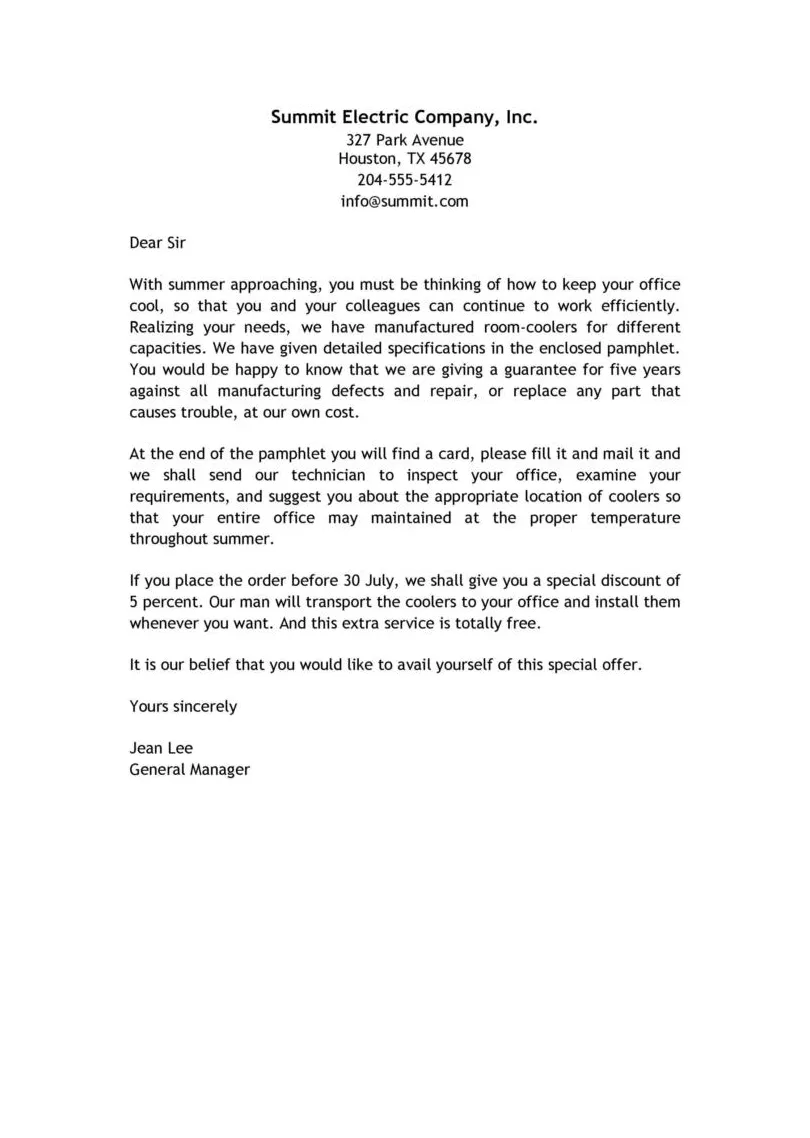 Summit Electric Company, Inc.
327 Park Avenue
Houston, TX 45678
204-555-5412
info@summit.com

Dear Sir

With summer approaching, you must be thinking of how to keep your office cool, so that you and your colleagues can continue to work efficiently. Realizing your needs, we have manufactured room-coolers for different capacities. We have given detailed specifications in the enclosed pamphlet. You would be happy to know that we are giving a guarantee for five years against all manufacturing defects and repair, or replace any part that causes trouble, at our own cost.

At the end of the pamphlet you will find a card, please fill it and mail it and we shall send our technician to inspect your office, examine your requirements, and suggest you about the appropriate location of coolers so that your entire office may maintained at the proper temperature throughout summer.

If you place the order before 30 July, we shall give you a special discount of 5 percent. Our man will transport the coolers to your office and install them whenever you want. And this extra service is totally free.

It is our belief that you would like to avail yourself of this special offer.

Yours sincerely

Jean Lee
General Manager